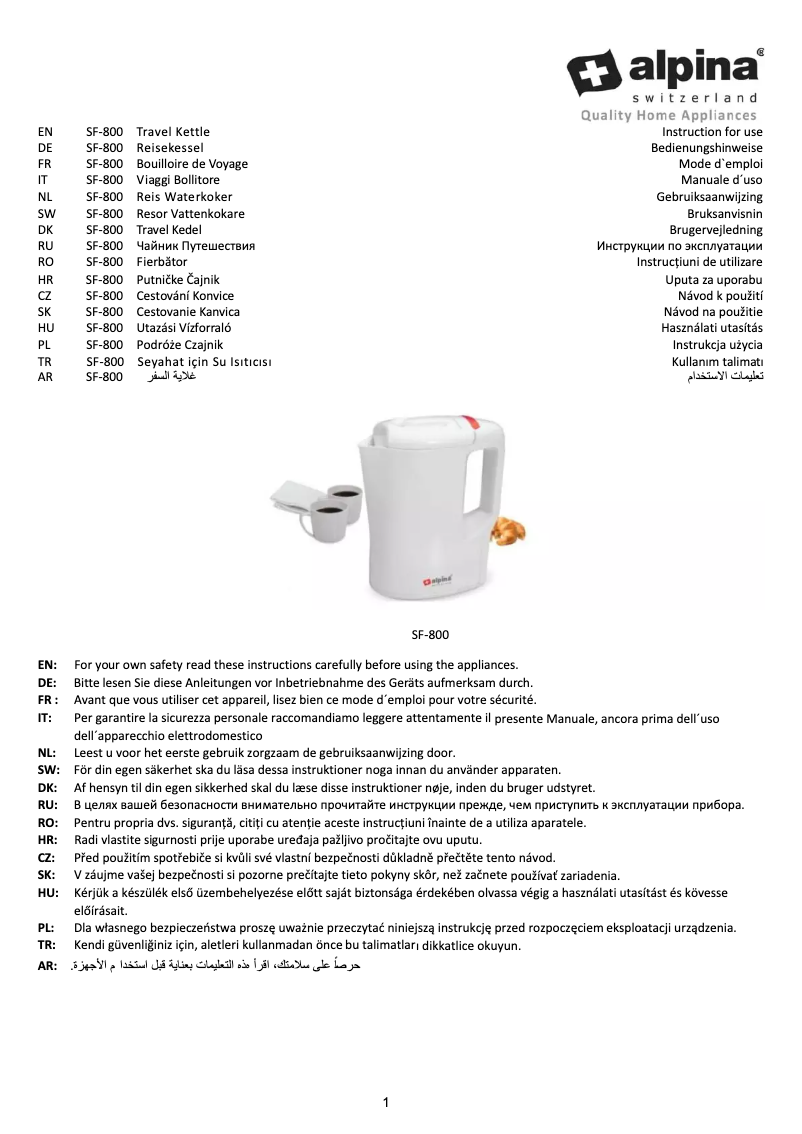 alpina®
switzerland
Quality Home Appliances

| EN | SF-800 | Travel Kettle | Instruction for use |
|---|---|---|---|
| DE | SF-800 | Reisekessel | Bedienungshinweise |
| FR | SF-800 | Bouilloire de Voyage | Mode d`emploi |
| IT | SF-800 | Viaggi Bollitore | Manuale d´uso |
| NL | SF-800 | Reis Waterkoker | Gebruiksaanwijzing |
| SW | SF-800 | Resor Vattenkokare | Bruksanvisnin |
| DK | SF-800 | Travel Kedel | Brugervejledning |
| RU | SF-800 | Чайник Путешествия | Инструкции по эксплуатации |
| RO | SF-800 | Fierbător | Instrucţiuni de utilizare |
| HR | SF-800 | Putničke Čajnik | Uputa za uporabu |
| CZ | SF-800 | Cestování Konvice | Návod k použití |
| SK | SF-800 | Cestovanie Kanvica | Návod na použitie |
| HU | SF-800 | Utazási Vízforraló | Használati utasítás |
| PL | SF-800 | Podróże Czajnik | Instrukcja użycia |
| TR | SF-800 | Seyahat için Su Isıtıcısı | Kullanım talimatı |
| AR | SF-800 | غلاية السفر | تعليمات الاستخدام |

alpina

SF-800

EN: For your own safety read these instructions carefully before using the appliances.
DE: Bitte lesen Sie diese Anleitungen vor Inbetriebnahme des Geräts aufmerksam durch.
FR : Avant que vous utiliser cet appareil, lisez bien ce mode d´emploi pour votre sécurité.
IT: Per garantire la sicurezza personale raccomandiamo leggere attentamente il presente Manuale, ancora prima dell´uso dell´apparecchio elettrodomestico
NL: Leest u voor het eerste gebruik zorgzaam de gebruiksaanwijzing door.
SW: För din egen säkerhet ska du läsa dessa instruktioner noga innan du använder apparaten.
DK: Af hensyn til din egen sikkerhed skal du læse disse instruktioner nøje, inden du bruger udstyret.
RU: В целях вашей безопасности внимательно прочитайте инструкции прежде, чем приступить к эксплуатации прибора.
RO: Pentru propria dvs. siguranţă, citiţi cu atenţie aceste instrucţiuni înainte de a utiliza aparatele.
HR: Radi vlastite sigurnosti prije uporabe uređaja pažljivo pročitajte ovu uputu.
CZ: Před použitím spotřebiče si kvůli své vlastní bezpečnosti důkladně přečtěte tento návod.
SK: V záujme vašej bezpečnosti si pozorne prečítajte tieto pokyny skôr, než začnete používať zariadenia.
HU: Kérjük a készülék első üzembehelyezése előtt saját biztonsága érdekében olvassa végig a használati utasítást és kövesse előírásait.
PL: Dla własnego bezpieczeństwa proszę uważnie przeczytać niniejszą instrukcję przed rozpoczęciem eksploatacji urządzenia.
TR: Kendi güvenliğiniz için, aletleri kullanmadan önce bu talimatları dikkatlice okuyun.
AR: حرصاً على سلامتك، اقرأ هذه التعليمات بعناية قبل استخدا م الأجهزة.

1